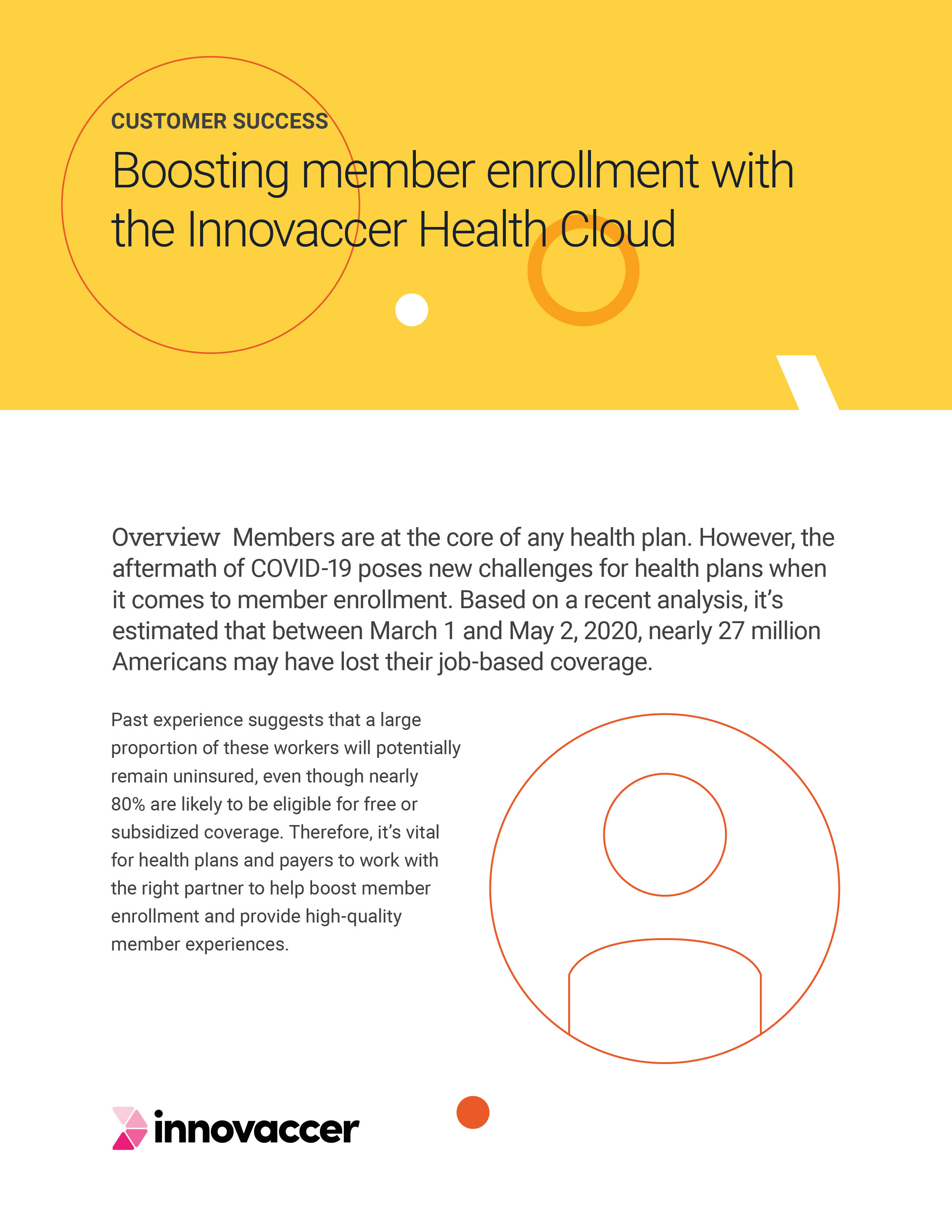 CUSTOMER SUCCESS

Boosting member enrollment with the Innovaccer Health Cloud

Overview Members are at the core of any health plan. However, the aftermath of COVID-19 poses new challenges for health plans when it comes to member enrollment. Based on a recent analysis, it's estimated that between March 1 and May 2, 2020, nearly 27 million Americans may have lost their job-based coverage.

Past experience suggests that a large proportion of these workers will potentially remain uninsured, even though nearly 80% are likely to be eligible for free or subsidized coverage. Therefore, it's vital for health plans and payers to work with the right partner to help boost member enrollment and provide high-quality member experiences.

innovaccer